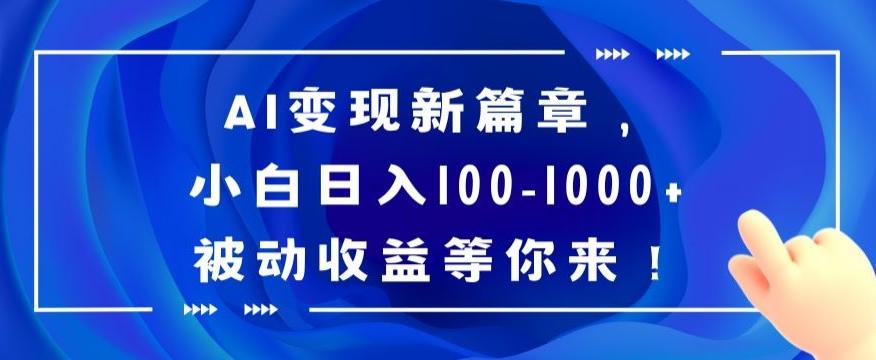 AI变现新篇章，
小白日入100-1000+
被动收益等你来！